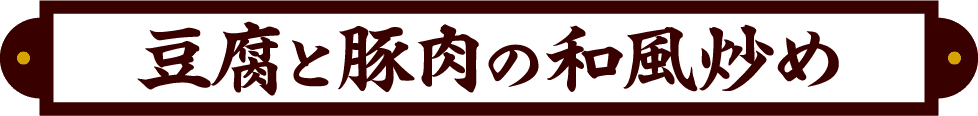 豆腐と豚肉の和風炒め